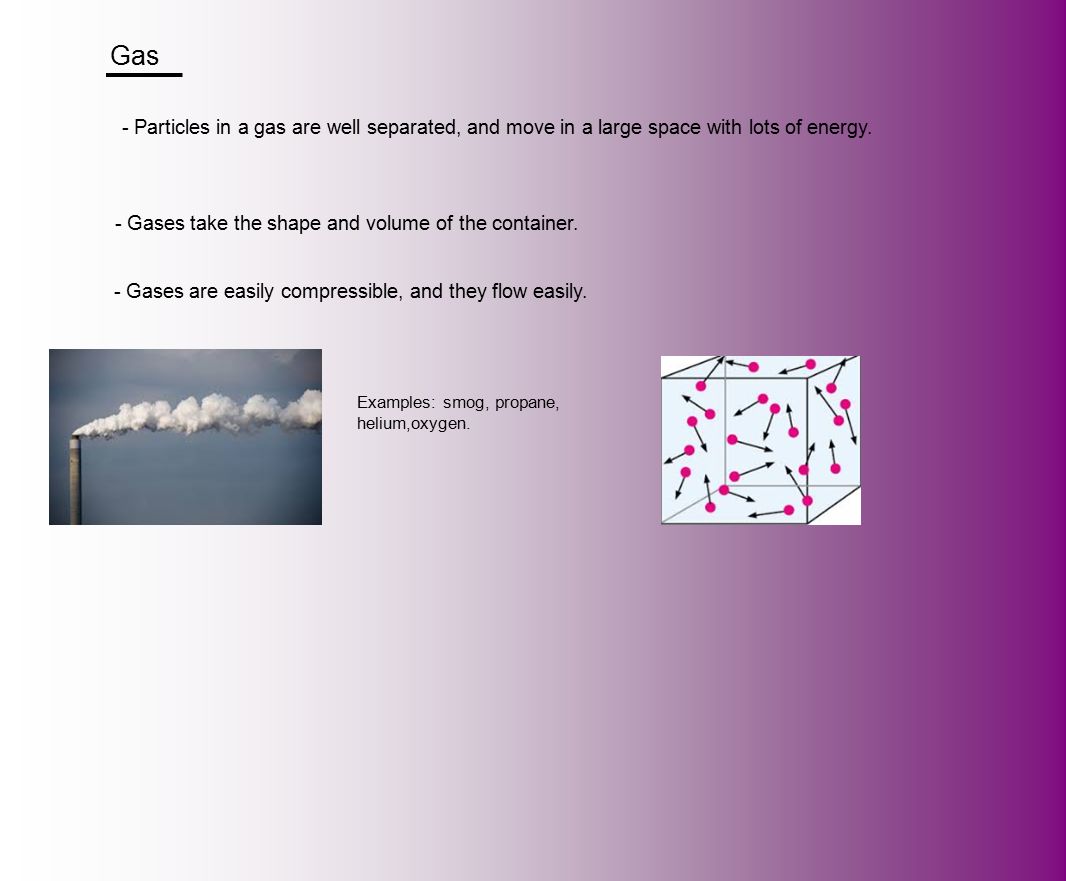 Gas

- Particles in a gas are well separated, and move in a large space with lots of energy.

- Gases take the shape and volume of the container.

- Gases are easily compressible, and they flow easily.

Examples: smog, propane, helium,oxygen.